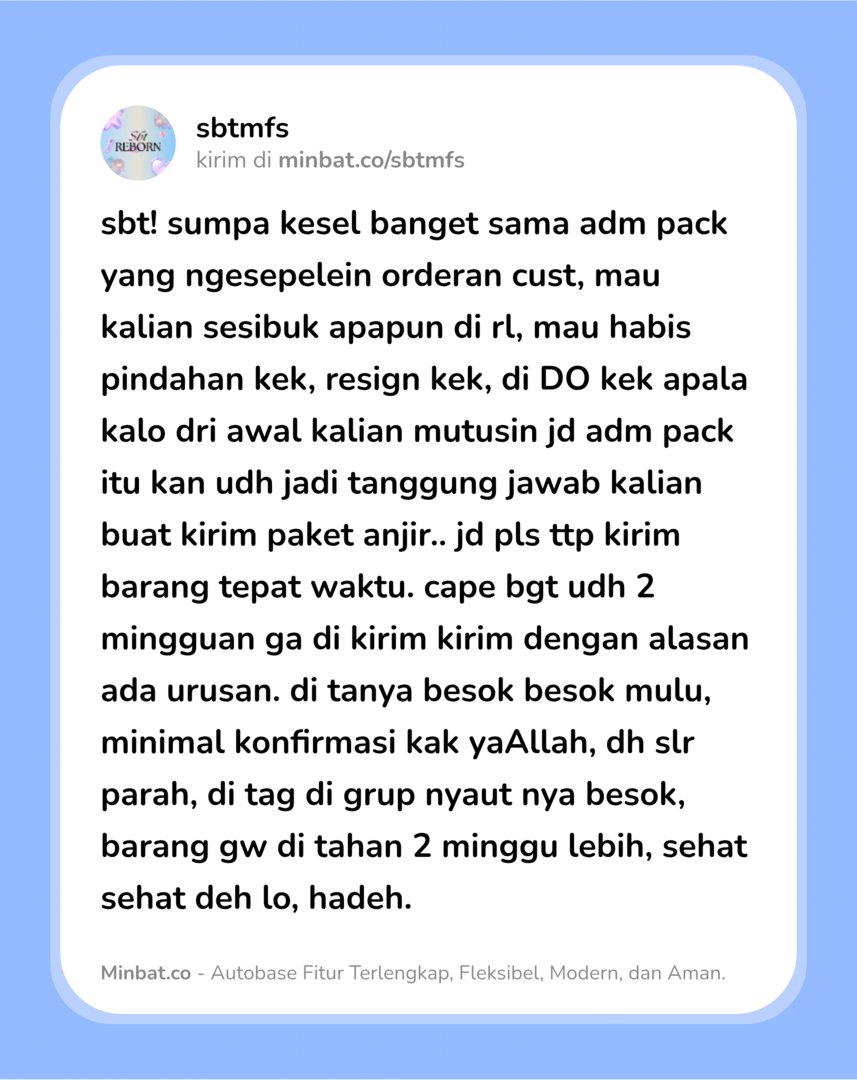 Sbt REBORN

sbtmfs
kirim di minbat.co/sbtmfs

sbt! sumpa kesel banget sama adm pack yang ngesepelein orderan cust, mau kalian sesibuk apapun di rl, mau habis pindahan kek, resign kek, di DO kek apala kalo dri awal kalian mutusin jd adm pack itu kan udh jadi tanggung jawab kalian buat kirim paket anjir.. jd pls ttp kirim barang tepat waktu. cape bgt udh 2 mingguan ga di kirim kirim dengan alasan ada urusan. di tanya besok besok mulu, minimal konfirmasi kak yaAllah, dh slr parah, di tag di grup nyaut nya besok, barang gw di tahan 2 minggu lebih, sehat sehat deh lo, hadeh.

Minbat.co - Autobase Fitur Terlengkap, Fleksibel, Modern, dan Aman.